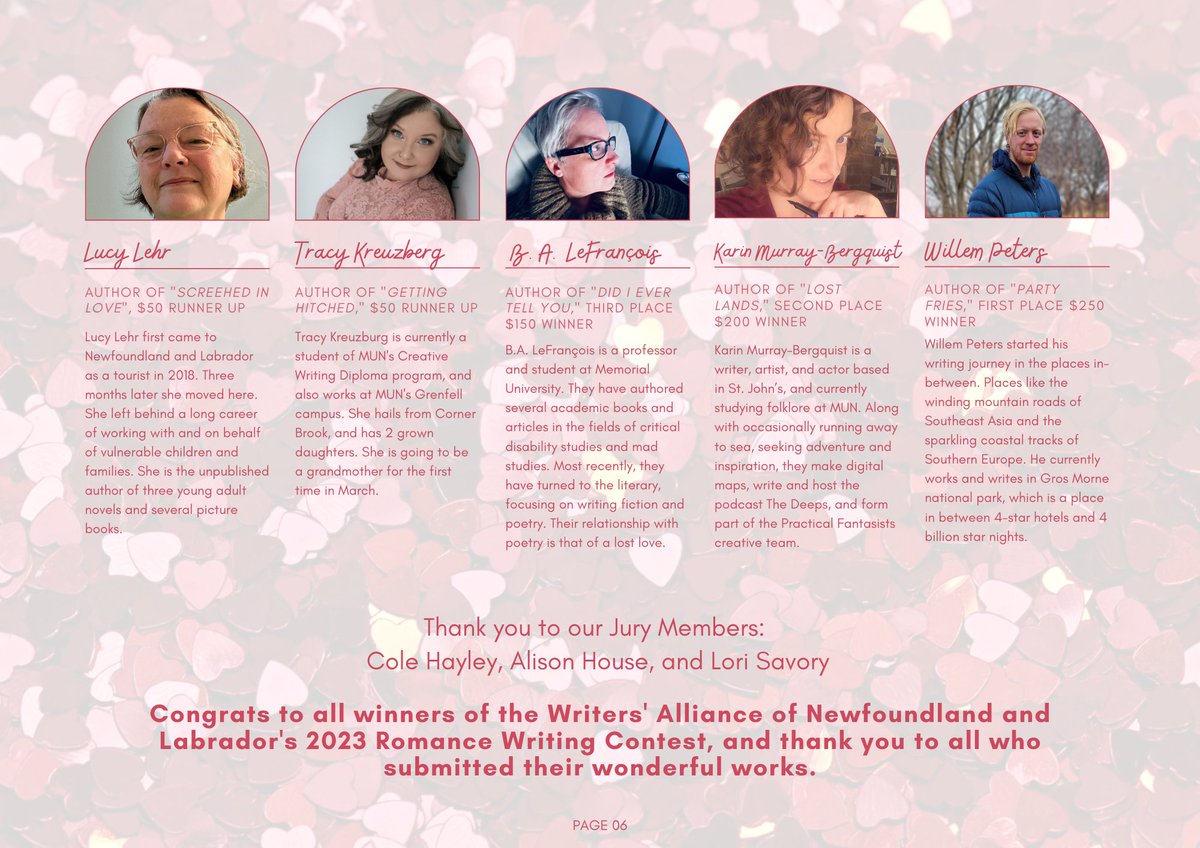 Lucy Lehr

AUTHOR OF "SCREEHED IN LOVE", $50 RUNNER UP

Lucy Lehr first came to Newfoundland and Labrador as a tourist in 2018. Three months later she moved here. She left behind a long career of working with and on behalf of vulnerable children and families. She is the unpublished author of three young adult novels and several picture books.

Tracy Kreuzberg

AUTHOR OF "GETTING HITCHED," $50 RUNNER UP

Tracy Kreuzburg is currently a student of MUN's Creative Writing Diploma program, and also works at MUN's Grenfell campus. She hails from Corner Brook, and has 2 grown daughters. She is going to be a grandmother for the first time in March.

B. A. LeFrançois

AUTHOR OF "DID I EVER TELL YOU," THIRD PLACE $150 WINNER

B.A. LeFrançois is a professor and student at Memorial University. They have authored several academic books and articles in the fields of critical disability studies and mad studies. Most recently, they have turned to the literary, focusing on writing fiction and poetry. Their relationship with poetry is that of a lost love.

Karin Murray-Bergquist

AUTHOR OF "LOST LANDS," SECOND PLACE $200 WINNER

Karin Murray-Bergquist is a writer, artist, and actor based in St. John's, and currently studying folklore at MUN. Along with occasionally running away to sea, seeking adventure and inspiration, they make digital maps, write and host the podcast The Deeps, and form part of the Practical Fantasists creative team.

Willem Peters

AUTHOR OF "PARTY FRIES," FIRST PLACE $250 WINNER

Willem Peters started his writing journey in the places in-between. Places like the winding mountain roads of Southeast Asia and the sparkling coastal tracks of Southern Europe. He currently works and writes in Gros Morne national park, which is a place in between 4-star hotels and 4 billion star nights.

Thank you to our Jury Members:
Cole Hayley, Alison House, and Lori Savory

Congrats to all winners of the Writers' Alliance of Newfoundland and Labrador's 2023 Romance Writing Contest, and thank you to all who submitted their wonderful works.

PAGE 06